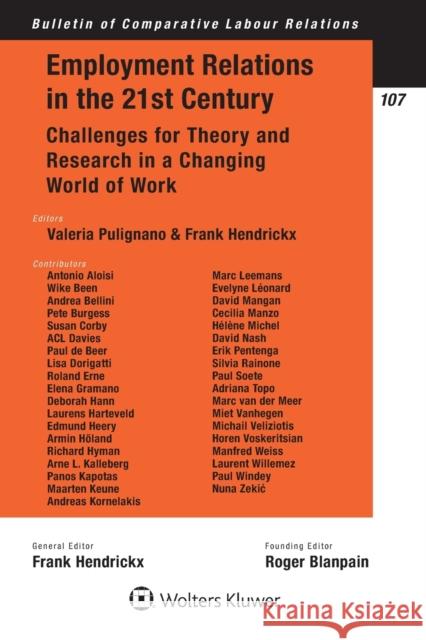 Bulletin of Comparative Labour Relations

Employment Relations in the 21st Century

107

Challenges for Theory and Research in a Changing World of Work

Editors
Valeria Pulignano & Frank Hendrickx

Contributors
Antonio Aloisi
Wike Been
Andrea Bellini
Pete Burgess
Susan Corby
ACL Davies
Paul de Beer
Lisa Dorigatti
Roland Erne
Elena Gramano
Deborah Hann
Laurens Harteveld
Edmund Heery
Armin Höland
Richard Hyman
Arne L. Kalleberg
Panos Kapotas
Maarten Keune
Andreas Kornelakis

Marc Leemans
Evelyne Léonard
David Mangan
Cecilia Manzo
Hélène Michel
David Nash
Erik Pentenga
Silvia Rainone
Paul Soete
Adriana Topo
Marc van der Meer
Miet Vanhegen
Michail Veliziotis
Horen Voskeritsian
Manfred Weiss
Laurent Willemez
Paul Windey
Nuna Zekić

General Editor
Frank Hendrickx

Founding Editor
Roger Blanpain

Wolters Kluwer